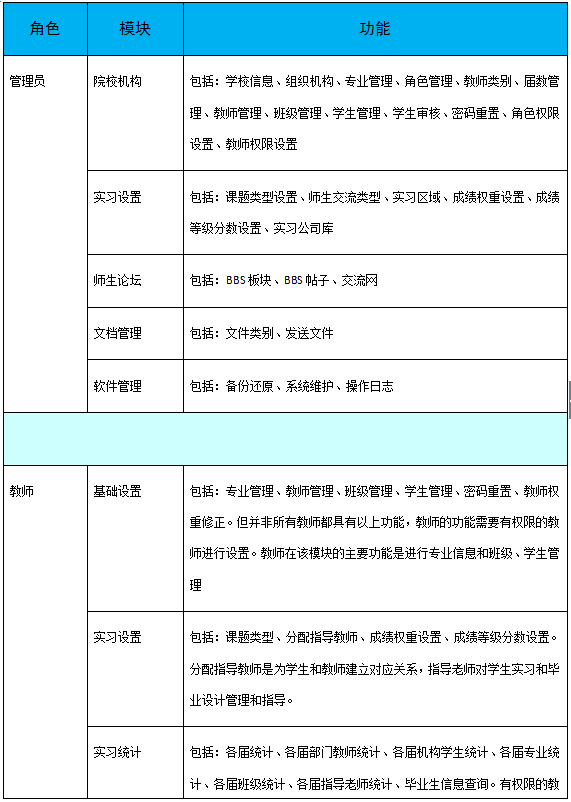 | 角色 | 模块 | 功能 |
|---|---|---|
| 管理员 | 院校机构 | 包括：学校信息、组织机构、专业管理、角色管理、教师类别、届数管理、教师管理、班级管理、学生管理、学生审核、密码重置、角色权限设置、教师权限设置 |
| | 实习设置 | 包括：课题类型设置、师生交流类型、实习区域、成绩权重设置、成绩等级分数设置、实习公司库 |
| | 师生论坛 | 包括：BBS 板块、BBS 帖子、交流网 |
| | 文档管理 | 包括：文件类别、发送文件 |
| | 软件管理 | 包括：备份还原、系统维护、操作日志 |
| | | |
| 教师 | 基础设置 | 包括：专业管理、教师管理、班级管理、学生管理、密码重置、教师权重修正。但并非所有教师都具有以上功能，教师的功能需要有权限的教师进行设置。教师在该模块的主要功能是进行专业信息和班级、学生管理 |
| | 实习设置 | 包括：课题类型、分配指导教师、成绩权重设置、成绩等级分数设置。分配指导教师是为学生和教师建立对应关系，指导老师对学生实习和毕业设计管理和指导。 |
| | 实习统计 | 包括：各届统计、各届部门教师统计、各届机构学生统计、各届专业统计、各届班级统计、各届指导老师统计、毕业生信息查询。有权限的教 |